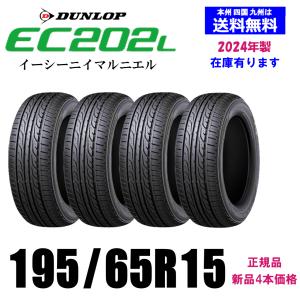 DUNLOP
EC202L
イーシーニイマルニエル

本州 四国 九州は
送料無料
2024年製
在庫有ります

195/65R15

正規品
新品4本価格